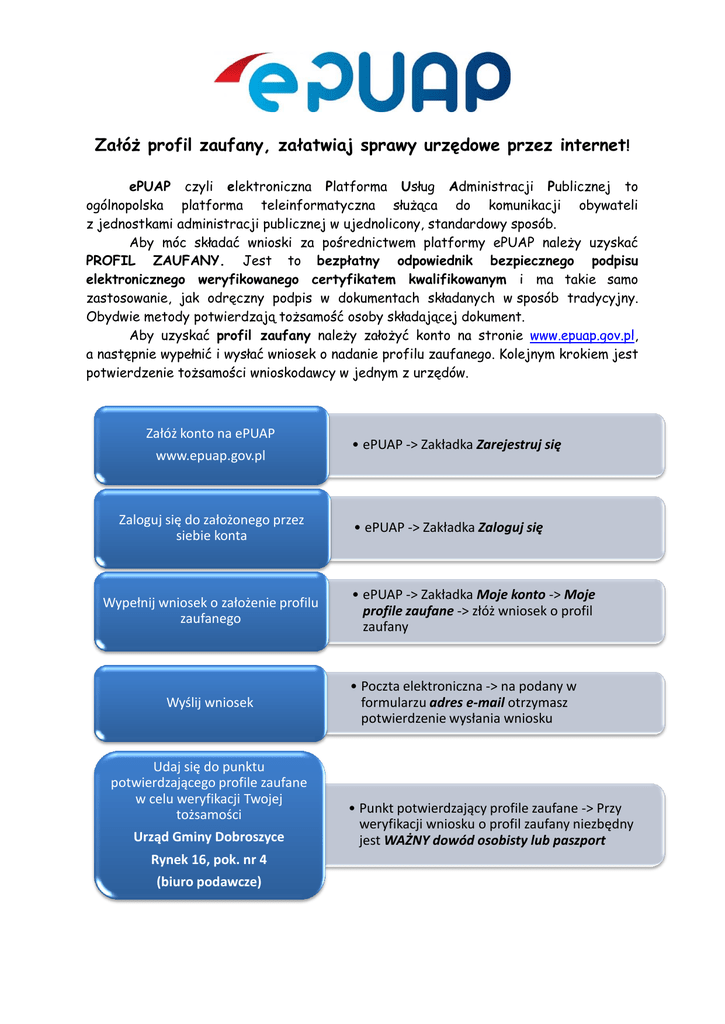 ePUAP

Załóż profil zaufany, załatwiaj sprawy urzędowe przez internet!

ePUAP czyli elektroniczna Platforma Usług Administracji Publicznej to ogólnopolska platforma teleinformatyczna służąca do komunikacji obywateli z jednostkami administracji publicznej w ujednolicony, standardowy sposób.

Aby móc składać wnioski za pośrednictwem platformy ePUAP należy uzyskać PROFIL ZAUFANY. Jest to bezpłatny odpowiednik bezpiecznego podpisu elektronicznego weryfikowanego certyfikatem kwalifikowanym i ma takie samo zastosowanie, jak odręczny podpis w dokumentach składanych w sposób tradycyjny. Obydwie metody potwierdzają tożsamość osoby składającej dokument.

Aby uzyskać profil zaufany należy założyć konto na stronie www.epuap.gov.pl, a następnie wypełnić i wysłać wniosek o nadanie profilu zaufanego. Kolejnym krokiem jest potwierdzenie tożsamości wnioskodawcy w jednym z urzędów.

Załóż konto na ePUAP
www.epuap.gov.pl

• ePUAP -> Zakładka Zarejestruj się

Zaloguj się do założonego przez siebie konta

• ePUAP -> Zakładka Zaloguj się

Wypełnij wniosek o założenie profilu zaufanego

• ePUAP -> Zakładka Moje konto -> Moje profile zaufane -> złóż wniosek o profil zaufany

Wyślij wniosek

• Poczta elektroniczna -> na podany w formularzu adres e-mail otrzymasz potwierdzenie wysłania wniosku

Udaj się do punktu potwierdzającego profile zaufane w celu weryfikacji Twojej tożsamości
Urząd Gminy Dobroszyce
Rynek 16, pok. nr 4
(biuro podawcze)

• Punkt potwierdzający profile zaufane -> Przy weryfikacji wniosku o profil zaufany niezbędny jest WAŻNY dowód osobisty lub paszport